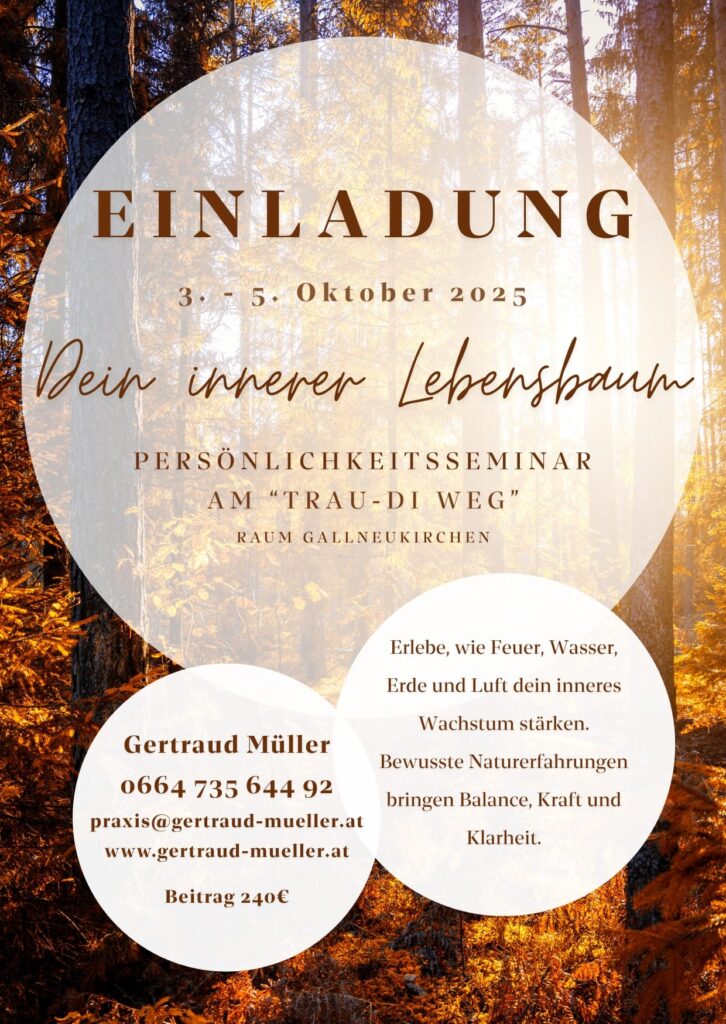 EINLADUNG

3. - 5. Oktober 2025

Dein innerer Lebensbaum

PERSÖNLICHKEITSSEMINAR
AM "TRAU-DI WEG"
RAUM GALLNEUKIRCHEN

Gertraud Müller
0664 735 644 92
praxis@gertraud-mueller.at
www.gertraud-mueller.at

Beitrag 240€

Erlebe, wie Feuer, Wasser, Erde und Luft dein inneres Wachstum stärken. Bewusste Naturerfahrungen bringen Balance, Kraft und Klarheit.